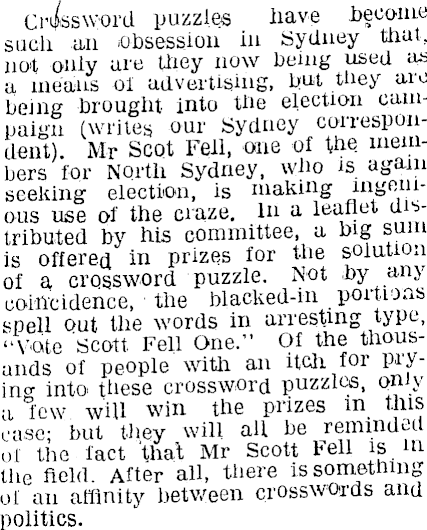 Crossword puzzles have become such an obsession in Sydney that, not only are they now being used as a means of advertising, but they are being brought into the election campaign (writes our Sydney correspondent). Mr Scot Fell, one of the members for North Sydney, who is again seeking election, is making ingenious use of the craze. In a leaflet distributed by his committee, a big sum is offered in prizes for the solution of a crossword puzzle. Not by any coincidence, the blacked-in portions spell out the words in arresting type, "Vote Scott Fell One." Of the thousands of people with an itch for prying into these crossword puzzles, only a few will win the prizes in this case; but they will all be reminded of the fact that Mr Scott Fell is in the field. After all, there is something of an affinity between crosswords and politics.